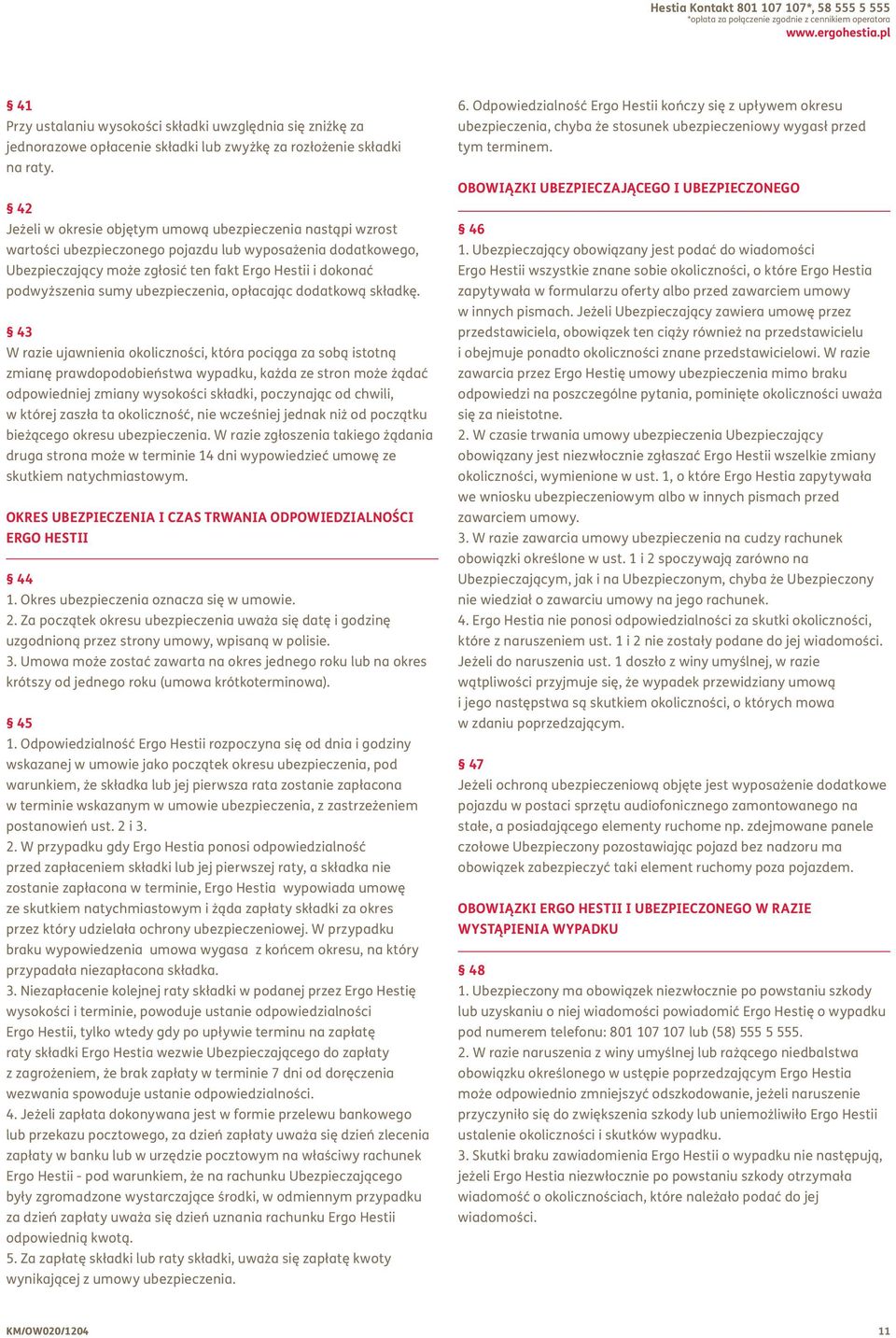 Hestia Kontakt 801 107 107*, 58 555 5 555
*opłata za połączenie zgodnie z cennikiem operatora
www.ergohestia.pl

§ 41
Przy ustalaniu wysokości składki uwzględnia się zniżkę za jednorazowe opłacenie składki lub zwyżkę za rozłożenie składki na raty.

§ 42
Jeżeli w okresie objętym umową ubezpieczenia nastąpi wzrost wartości ubezpieczonego pojazdu lub wyposażenia dodatkowego, Ubezpieczający może zgłosić ten fakt Ergo Hestii i dokonać podwyższenia sumy ubezpieczenia, opłacając dodatkową składkę.

§ 43
W razie ujawnienia okoliczności, która pociąga za sobą istotną zmianę prawdopodobieństwa wypadku, każda ze stron może żądać odpowiedniej zmiany wysokości składki, poczynając od chwili, w której zaszła ta okoliczność, nie wcześniej jednak niż od początku bieżącego okresu ubezpieczenia. W razie zgłoszenia takiego żądania druga strona może w terminie 14 dni wypowiedzieć umowę ze skutkiem natychmiastowym.

OKRES UBEZPIECZENIA I CZAS TRWANIA ODPOWIEDZIALNOŚCI ERGO HESTII

§ 44
1. Okres ubezpieczenia oznacza się w umowie.
2. Za początek okresu ubezpieczenia uważa się datę i godzinę uzgodnioną przez strony umowy, wpisaną w polisie.
3. Umowa może zostać zawarta na okres jednego roku lub na okres krótszy od jednego roku (umowa krótkoterminowa).

§ 45
1. Odpowiedzialność Ergo Hestii rozpoczyna się od dnia i godziny wskazanej w umowie jako początek okresu ubezpieczenia, pod warunkiem, że składka lub jej pierwsza rata zostanie zapłacona w terminie wskazanym w umowie ubezpieczenia, z zastrzeżeniem postanowień ust. 2 i 3.
2. W przypadku gdy Ergo Hestia ponosi odpowiedzialność przed zapłaceniem składki lub jej pierwszej raty, a składka nie zostanie zapłacona w terminie, Ergo Hestia wypowiada umowę ze skutkiem natychmiastowym i żąda zapłaty składki za okres przez który udzielała ochrony ubezpieczeniowej. W przypadku braku wypowiedzenia umowa wygasa z końcem okresu, na który przypadała niezapłacona składka.
3. Niezapłacenie kolejnej raty składki w podanej przez Ergo Hestię wysokości i terminie, powoduje ustanie odpowiedzialności Ergo Hestii, tylko wtedy gdy po upływie terminu na zapłatę raty składki Ergo Hestia wezwie Ubezpieczającego do zapłaty z zagrożeniem, że brak zapłaty w terminie 7 dni od doręczenia wezwania spowoduje ustanie odpowiedzialności.
4. Jeżeli zapłata dokonywana jest w formie przelewu bankowego lub przekazu pocztowego, za dzień zapłaty uważa się dzień zlecenia zapłaty w banku lub w urzędzie pocztowym na właściwy rachunek Ergo Hestii - pod warunkiem, że na rachunku Ubezpieczającego były zgromadzone wystarczające środki, w odmiennym przypadku za dzień zapłaty uważa się dzień uznania rachunku Ergo Hestii odpowiednią kwotą.
5. Za zapłatę składki lub raty składki, uważa się zapłatę kwoty wynikającej z umowy ubezpieczenia.

6. Odpowiedzialność Ergo Hestii kończy się z upływem okresu ubezpieczenia, chyba że stosunek ubezpieczeniowy wygasł przed tym terminem.

OBOWIĄZKI UBEZPIECZAJĄCEGO I UBEZPIECZONEGO

§ 46
1. Ubezpieczający obowiązany jest podać do wiadomości Ergo Hestii wszystkie znane sobie okoliczności, o które Ergo Hestia zapytywała w formularzu oferty albo przed zawarciem umowy w innych pismach. Jeżeli Ubezpieczający zawiera umowę przez przedstawiciela, obowiązek ten ciąży również na przedstawicielu i obejmuje ponadto okoliczności znane przedstawicielowi. W razie zawarcia przez Ergo Hestię umowy ubezpieczenia mimo braku odpowiedzi na poszczególne pytania, pominięte okoliczności uważa się za nieistotne.
2. W czasie trwania umowy ubezpieczenia Ubezpieczający obowiązany jest niezwłocznie zgłaszać Ergo Hestii wszelkie zmiany okoliczności, wymienione w ust. 1, o które Ergo Hestia zapytywała we wniosku ubezpieczeniowym albo w innych pismach przed zawarciem umowy.
3. W razie zawarcia umowy ubezpieczenia na cudzy rachunek obowiązki określone w ust. 1 i 2 spoczywają zarówno na Ubezpieczającym, jak i na Ubezpieczonym, chyba że Ubezpieczony nie wiedział o zawarciu umowy na jego rachunek.
4. Ergo Hestia nie ponosi odpowiedzialności za skutki okoliczności, które z naruszeniem ust. 1 i 2 nie zostały podane do jej wiadomości. Jeżeli do naruszenia ust. 1 doszło z winy umyślnej, w razie wątpliwości przyjmuje się, że wypadek przewidziany umową i jego następstwa są skutkiem okoliczności, o których mowa w zdaniu poprzedzającym.

§ 47
Jeżeli ochroną ubezpieczeniową objęte jest wyposażenie dodatkowe pojazdu w postaci sprzętu audiofonicznego zamontowanego na stałe, a posiadającego elementy ruchome np. zdejmowane panele czołowe Ubezpieczony pozostawiając pojazd bez nadzoru ma obowiązek zabezpieczyć taki element ruchomy poza pojazdem.

OBOWIĄZKI ERGO HESTII I UBEZPIECZONEGO W RAZIE WYSTĄPIENIA WYPADKU

§ 48
1. Ubezpieczony ma obowiązek niezwłocznie po powstaniu szkody lub uzyskaniu o niej wiadomości powiadomić Ergo Hestię o wypadku pod numerem telefonu: 801 107 107 lub (58) 555 5 555.
2. W razie naruszenia z winy umyślnej lub rażącego niedbalstwa obowiązku określonego w ustępie poprzedzającym Ergo Hestia może odpowiednio zmniejszyć odszkodowanie, jeżeli naruszenie przyczyniło się do zwiększenia szkody lub uniemożliwiło Ergo Hestii ustalenie okoliczności i skutków wypadku.
3. Skutki braku zawiadomienia Ergo Hestii o wypadku nie następują, jeżeli Ergo Hestia niezwłocznie po powstaniu szkody otrzymała wiadomość o okolicznościach, które należało podać do jej wiadomości.

KM/OW020/1204
11